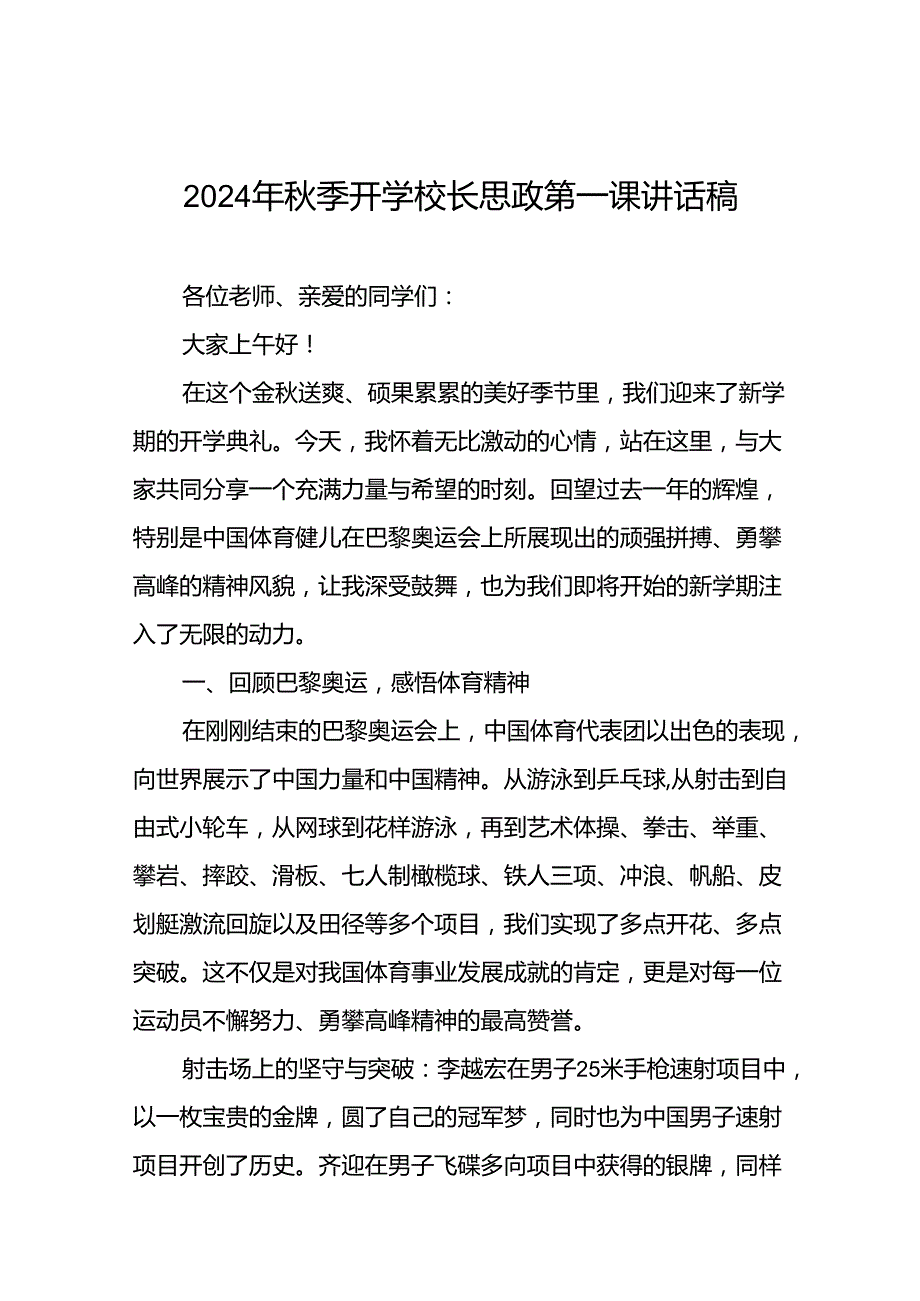 2024年秋季开学校长思政第一课讲话稿

各位老师、亲爱的同学们：

大家上午好！

在这个金秋送爽、硕果累累的美好季节里，我们迎来了新学期的开学典礼。今天，我怀着无比激动的心情，站在这里，与大家共同分享一个充满力量与希望的时刻。回望过去一年的辉煌，特别是中国体育健儿在巴黎奥运会上所展现出的顽强拼搏、勇攀高峰的精神风貌，让我深受鼓舞，也为我们即将开始的新学期注入了无限的动力。

一、回顾巴黎奥运，感悟体育精神

在刚刚结束的巴黎奥运会上，中国体育代表团以出色的表现，向世界展示了中国力量和中国精神。从游泳到乒乓球,从射击到自由式小轮车，从网球到花样游泳，再到艺术体操、拳击、举重、攀岩、摔跤、滑板、七人制橄榄球、铁人三项、冲浪、帆船、皮划艇激流回旋以及田径等多个项目，我们实现了多点开花、多点突破。这不仅是对我国体育事业发展成就的肯定，更是对每一位运动员不懈努力、勇攀高峰精神的最高赞誉。

射击场上的坚守与突破：李越宏在男子25米手枪速射项目中，以一枚宝贵的金牌，圆了自己的冠军梦，同时也为中国男子速射项目开创了历史。齐迎在男子飞碟多向项目中获得的银牌，同样